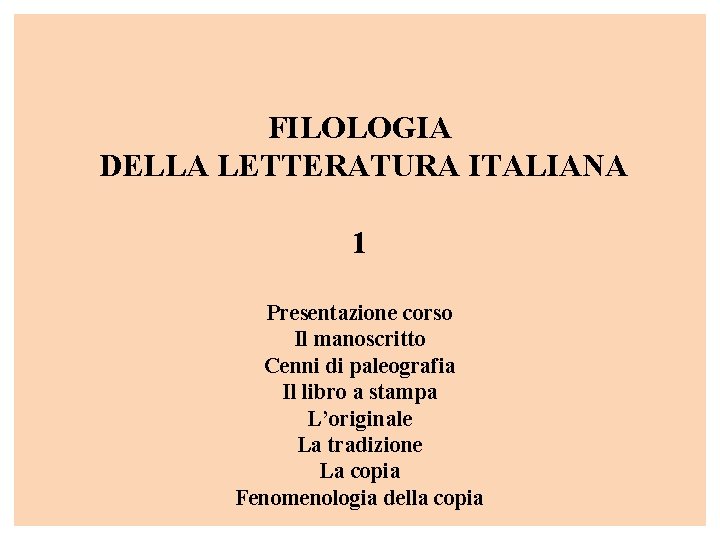 FILOLOGIA
DELLA LETTERATURA ITALIANA

1

Presentazione corso
Il manoscritto
Cenni di paleografia
Il libro a stampa
L'originale
La tradizione
La copia
Fenomenologia della copia